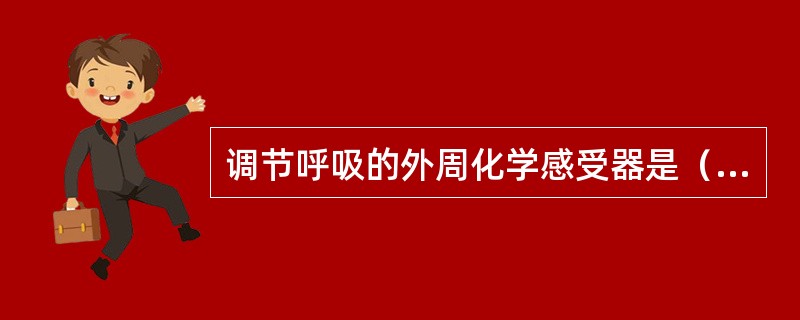 调节呼吸的外周化学感受器是（...